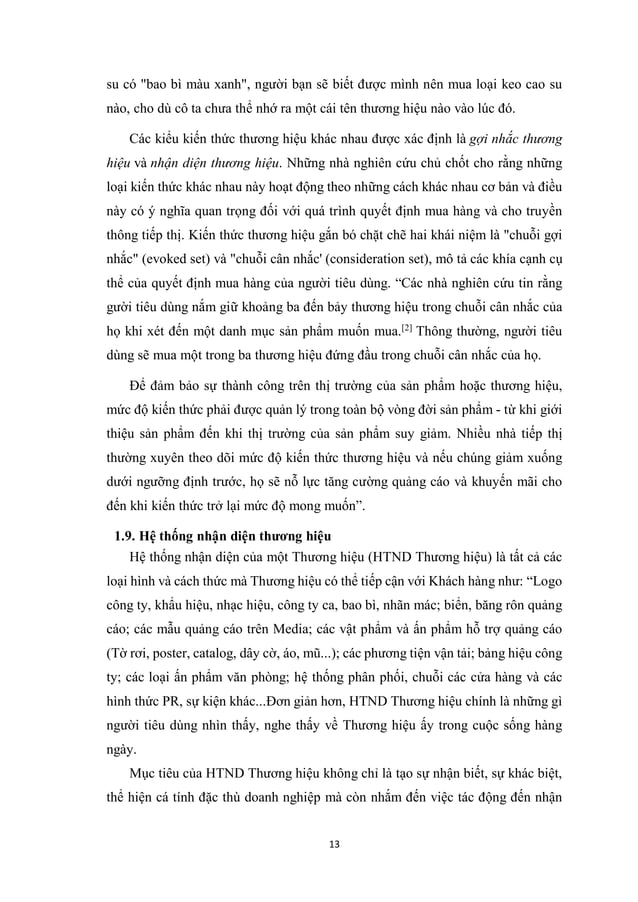 su có "bao bì màu xanh", người bạn sẽ biết được mình nên mua loại keo cao su nào, cho dù cô ta chưa thể nhớ ra một cái tên thương hiệu nào vào lúc đó.

Các kiểu kiến thức thương hiệu khác nhau được xác định là gợi nhắc thương hiệu và nhận diện thương hiệu. Những nhà nghiên cứu chủ chốt cho rằng những loại kiến thức khác nhau này hoạt động theo những cách khác nhau cơ bản và điều này có ý nghĩa quan trọng đối với quá trình quyết định mua hàng và cho truyền thông tiếp thị. Kiến thức thương hiệu gắn bó chặt chẽ hai khái niệm là "chuỗi gợi nhắc" (evoked set) và "chuỗi cân nhắc' (consideration set), mô tả các khía cạnh cụ thể của quyết định mua hàng của người tiêu dùng. “Các nhà nghiên cứu tin rằng gười tiêu dùng nắm giữ khoảng ba đến bảy thương hiệu trong chuỗi cân nhắc của họ khi xét đến một danh mục sản phẩm muốn mua.$^{[2]}$ Thông thường, người tiêu dùng sẽ mua một trong ba thương hiệu đứng đầu trong chuỗi cân nhắc của họ.

Để đảm bảo sự thành công trên thị trường của sản phẩm hoặc thương hiệu, mức độ kiến thức phải được quản lý trong toàn bộ vòng đời sản phẩm - từ khi giới thiệu sản phẩm đến khi thị trường của sản phẩm suy giảm. Nhiều nhà tiếp thị thường xuyên theo dõi mức độ kiến thức thương hiệu và nếu chúng giảm xuống dưới ngưỡng định trước, họ sẽ nỗ lực tăng cường quảng cáo và khuyến mãi cho đến khi kiến thức trở lại mức độ mong muốn”.

1.9. Hệ thống nhận diện thương hiệu

Hệ thống nhận diện của một Thương hiệu (HTND Thương hiệu) là tất cả các loại hình và cách thức mà Thương hiệu có thể tiếp cận với Khách hàng như: “Logo công ty, khẩu hiệu, nhạc hiệu, công ty ca, bao bì, nhãn mác; biển, băng rôn quảng cáo; các mẫu quảng cáo trên Media; các vật phẩm và ấn phẩm hỗ trợ quảng cáo (Tờ rơi, poster, catalog, dây cờ, áo, mũ...); các phương tiện vận tải; bảng hiệu công ty; các loại ấn phẩm văn phòng; hệ thống phân phối, chuỗi các cửa hàng và các hình thức PR, sự kiện khác...Đơn giản hơn, HTND Thương hiệu chính là những gì người tiêu dùng nhìn thấy, nghe thấy về Thương hiệu ấy trong cuộc sống hàng ngày.

Mục tiêu của HTND Thương hiệu không chỉ là tạo sự nhận biết, sự khác biệt, thể hiện cá tính đặc thù doanh nghiệp mà còn nhắm đến việc tác động đến nhận

13